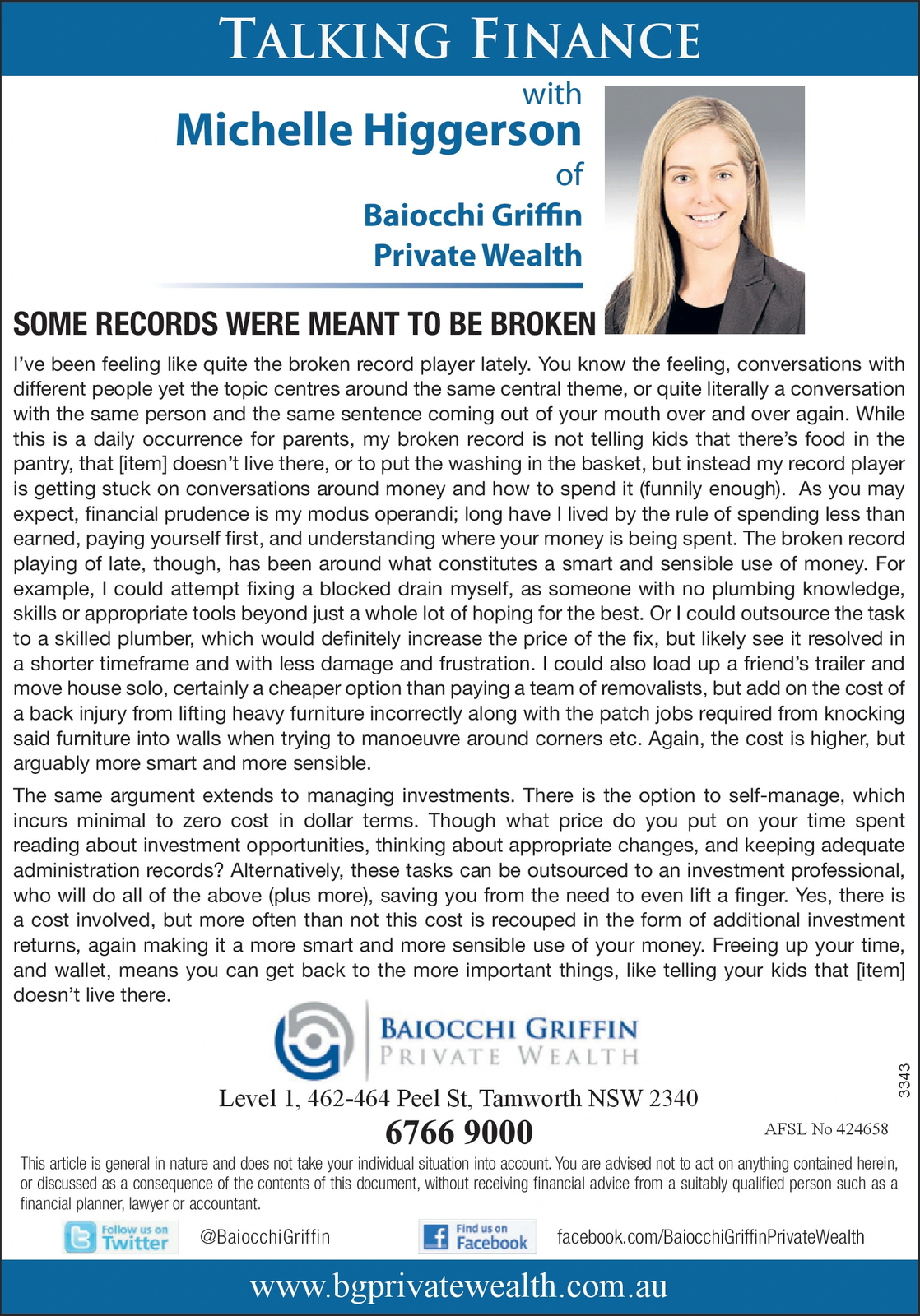 TALKING FINANCE

with
Michelle Higgerson
of
Baiocchi Griffin
Private Wealth

SOME RECORDS WERE MEANT TO BE BROKEN

I've been feeling like quite the broken record player lately. You know the feeling, conversations with different people yet the topic centres around the same central theme, or quite literally a conversation with the same person and the same sentence coming out of your mouth over and over again. While this is a daily occurrence for parents, my broken record is not telling kids that there's food in the pantry, that [item] doesn't live there, or to put the washing in the basket, but instead my record player is getting stuck on conversations around money and how to spend it (funnily enough). As you may expect, financial prudence is my modus operandi; long have I lived by the rule of spending less than earned, paying yourself first, and understanding where your money is being spent. The broken record playing of late, though, has been around what constitutes a smart and sensible use of money. For example, I could attempt fixing a blocked drain myself, as someone with no plumbing knowledge, skills or appropriate tools beyond just a whole lot of hoping for the best. Or I could outsource the task to a skilled plumber, which would definitely increase the price of the fix, but likely see it resolved in a shorter timeframe and with less damage and frustration. I could also load up a friend's trailer and move house solo, certainly a cheaper option than paying a team of removalists, but add on the cost of a back injury from lifting heavy furniture incorrectly along with the patch jobs required from knocking said furniture into walls when trying to manoeuvre around corners etc. Again, the cost is higher, but arguably more smart and more sensible.

The same argument extends to managing investments. There is the option to self-manage, which incurs minimal to zero cost in dollar terms. Though what price do you put on your time spent reading about investment opportunities, thinking about appropriate changes, and keeping adequate administration records? Alternatively, these tasks can be outsourced to an investment professional, who will do all of the above (plus more), saving you from the need to even lift a finger. Yes, there is a cost involved, but more often than not this cost is recouped in the form of additional investment returns, again making it a more smart and more sensible use of your money. Freeing up your time, and wallet, means you can get back to the more important things, like telling your kids that [item] doesn't live there.

BAIOCCHI GRIFFIN
PRIVATE WEALTH

Level 1, 462-464 Peel St, Tamworth NSW 2340
6766 9000
AFSL No 424658
3343

This article is general in nature and does not take your individual situation into account. You are advised not to act on anything contained herein, or discussed as a consequence of the contents of this document, without receiving financial advice from a suitably qualified person such as a financial planner, lawyer or accountant.

Follow us on Twitter @BaiocchiGriffin Find us on Facebook facebook.com/BaiocchiGriffinPrivateWealth

www.bgprivatewealth.com.au